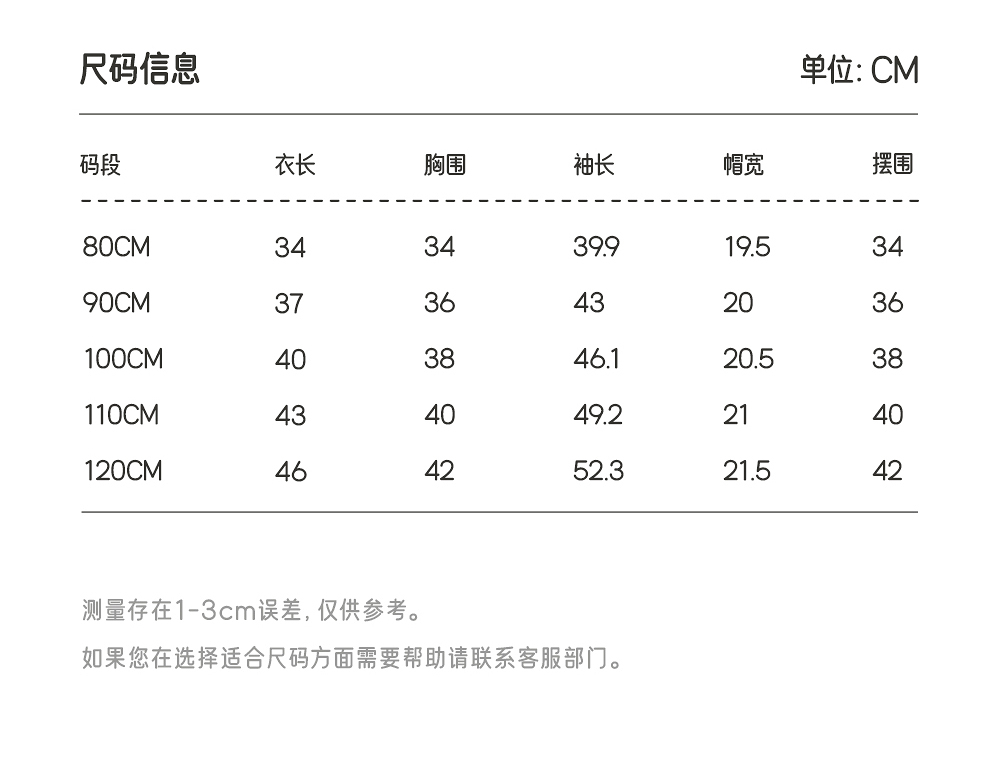 尺码信息

单位: CM

| 码段 | 衣长 | 胸围 | 袖长 | 帽宽 | 摆围 |
|---|---|---|---|---|---|
| 80CM | 34 | 34 | 39.9 | 19.5 | 34 |
| 90CM | 37 | 36 | 43 | 20 | 36 |
| 100CM | 40 | 38 | 46.1 | 20.5 | 38 |
| 110CM | 43 | 40 | 49.2 | 21 | 40 |
| 120CM | 46 | 42 | 52.3 | 21.5 | 42 |

测量存在1-3cm误差, 仅供参考。

如果您在选择适合尺码方面需要帮助请联系客服部门。